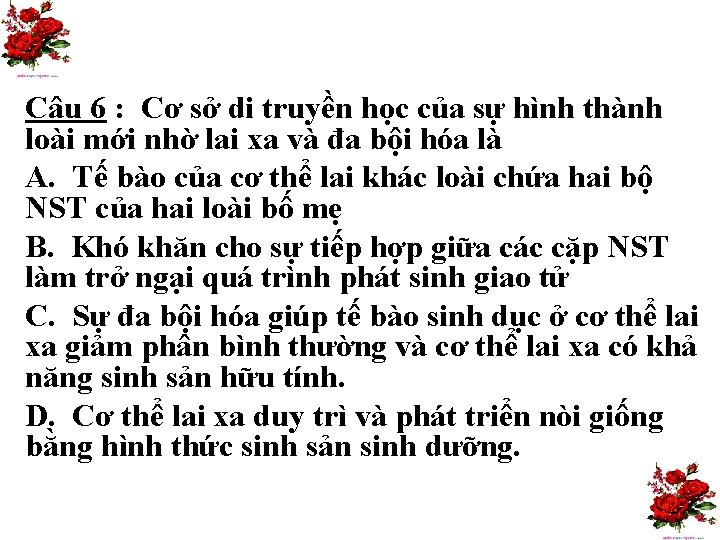 Câu 6 : Cơ sở di truyền học của sự hình thành loài mới nhờ lai xa và đa bội hóa là

A. Tế bào của cơ thể lai khác loài chứa hai bộ NST của hai loài bố mẹ

B. Khó khăn cho sự tiếp hợp giữa các cặp NST làm trở ngại quá trình phát sinh giao tử

C. Sự đa bội hóa giúp tế bào sinh dục ở cơ thể lai xa giảm phân bình thường và cơ thể lai xa có khả năng sinh sản hữu tính.

D. Cơ thể lai xa duy trì và phát triển nòi giống bằng hình thức sinh sản sinh dưỡng.